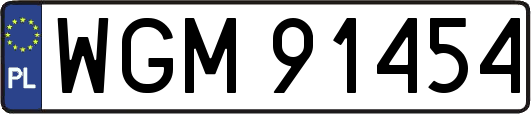 PL
WGM 91454